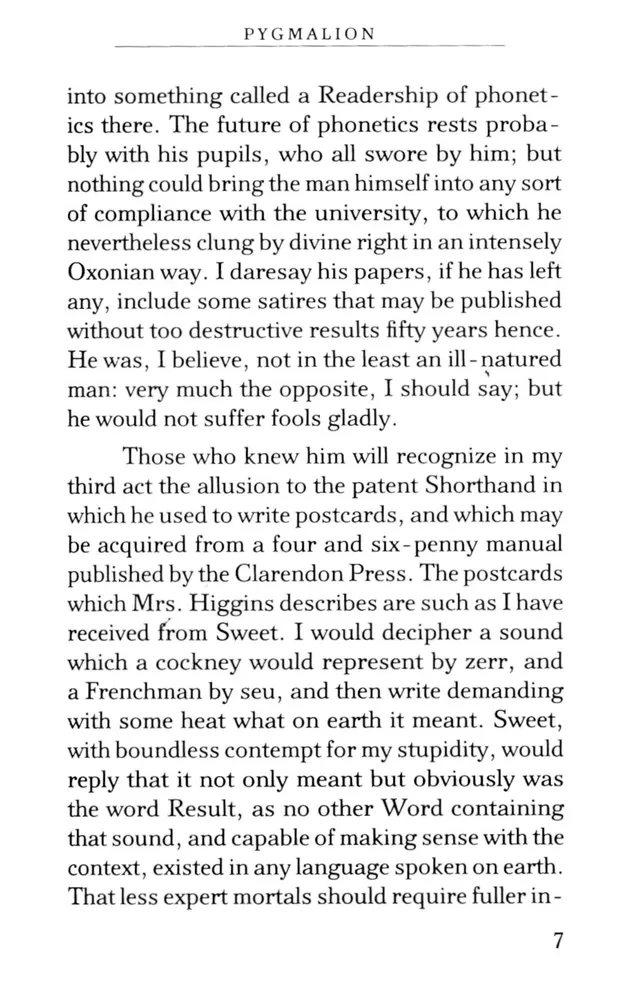 PYGMALION

into something called a Readership of phonetics there. The future of phonetics rests probably with his pupils, who all swore by him; but nothing could bring the man himself into any sort of compliance with the university, to which he nevertheless clung by divine right in an intensely Oxonian way. I daresay his papers, if he has left any, include some satires that may be published without too destructive results fifty years hence. He was, I believe, not in the least an ill-natured man: very much the opposite, I should say; but he would not suffer fools gladly.

Those who knew him will recognize in my third act the allusion to the patent Shorthand in which he used to write postcards, and which may be acquired from a four and six-penny manual published by the Clarendon Press. The postcards which Mrs. Higgins describes are such as I have received from Sweet. I would decipher a sound which a cockney would represent by zerr, and a Frenchman by seu, and then write demanding with some heat what on earth it meant. Sweet, with boundless contempt for my stupidity, would reply that it not only meant but obviously was the word Result, as no other Word containing that sound, and capable of making sense with the context, existed in any language spoken on earth. That less expert mortals should require fuller in-

7